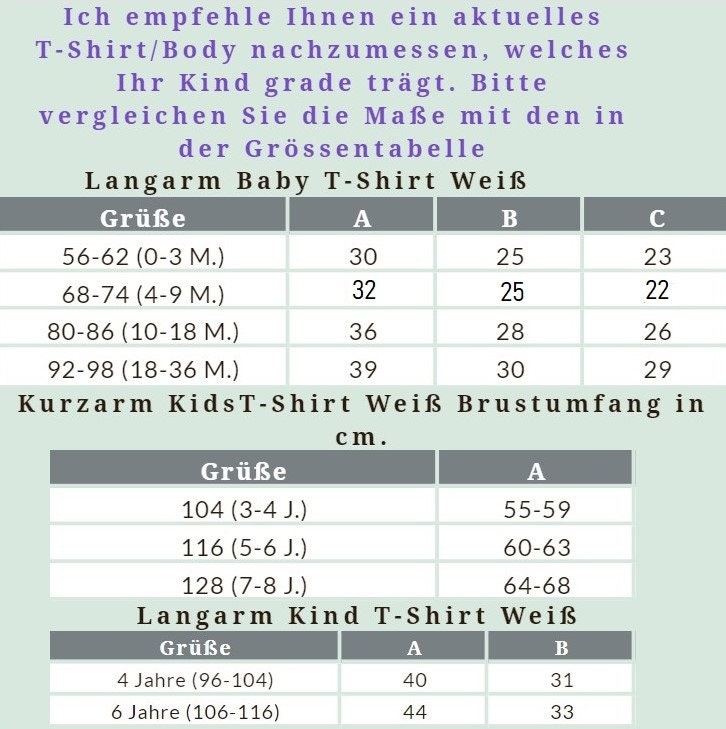 Ich empfehle Ihnen ein aktuelles T-Shirt/Body nachzumessen, welches Ihr Kind grade trägt. Bitte vergleichen Sie die Maße mit den in der Grössentabelle

Langarm Baby T-Shirt Weiß

| Grüße | A | B | C |
|---|---|---|---|
| 56-62 (0-3 M.) | 30 | 25 | 23 |
| 68-74 (4-9 M.) | 32 | 25 | 22 |
| 80-86 (10-18 M.) | 36 | 28 | 26 |
| 92-98 (18-36 M.) | 39 | 30 | 29 |

Kurzarm KidsT-Shirt Weiß Brustumfang in cm.

| Grüße | A |
|---|---|
| 104 (3-4 J.) | 55-59 |
| 116 (5-6 J.) | 60-63 |
| 128 (7-8 J.) | 64-68 |

Langarm Kind T-Shirt Weiß

| Grüße | A | B |
|---|---|---|
| 4 Jahre (96-104) | 40 | 31 |
| 6 Jahre (106-116) | 44 | 33 |